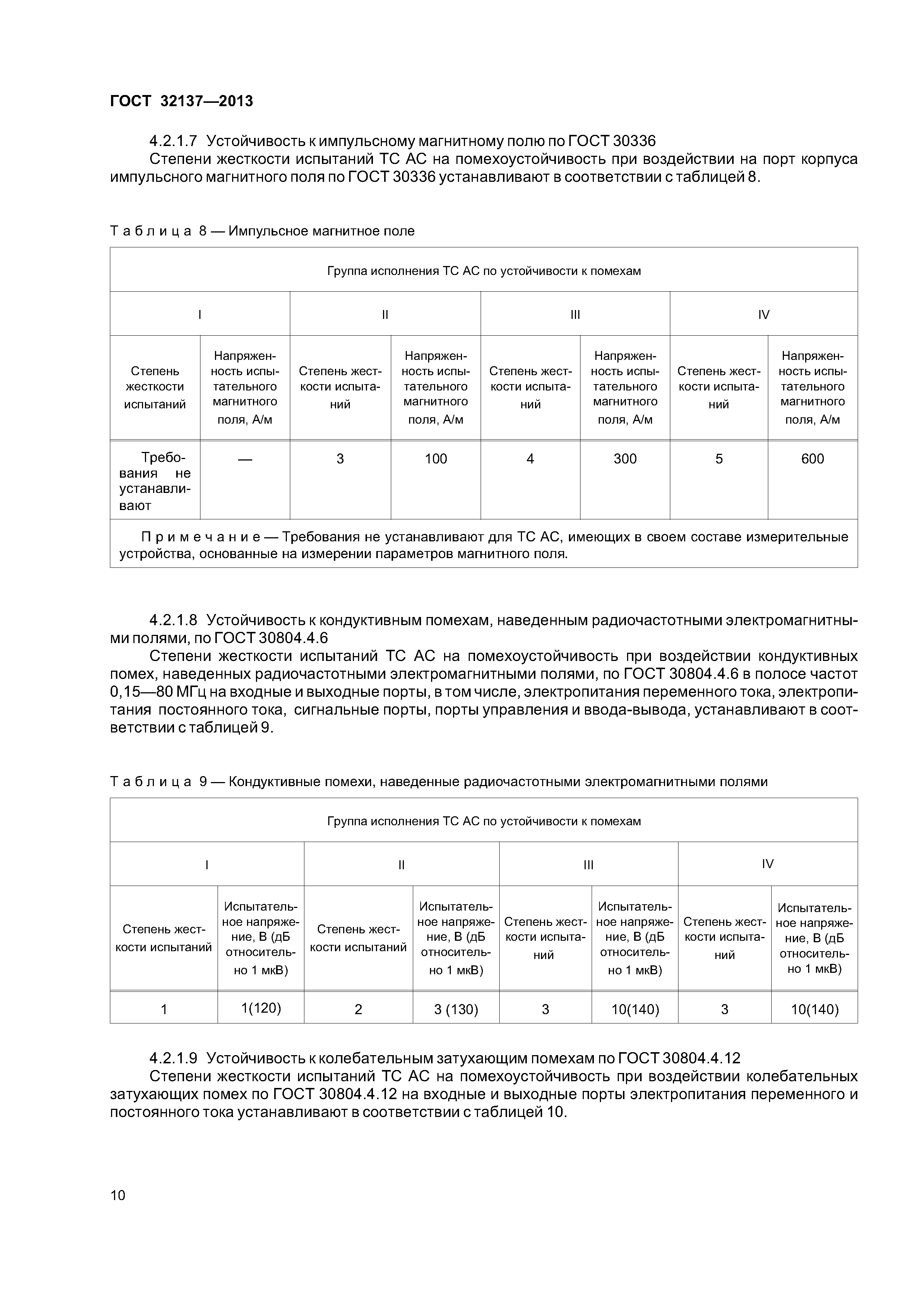 ГОСТ 32137—2013

4.2.1.7 Устойчивость к импульсному магнитному полю по ГОСТ 30336

Степени жесткости испытаний ТС АС на помехоустойчивость при воздействии на порт корпуса импульсного магнитного поля по ГОСТ 30336 устанавливают в соответствии с таблицей 8.

Таблица 8 — Импульсное магнитное поле

| Группа исполнения ТС АС по устойчивости к помехам | | | | | | | |
|---|---|---|---|---|---|---|---|
| I | | II | | III | | IV | |
| Степень жесткости испытаний | Напряженность испытательного магнитного поля, А/м | Степень жесткости испытаний | Напряженность испытательного магнитного поля, А/м | Степень жесткости испытаний | Напряженность испытательного магнитного поля, А/м | Степень жесткости испытаний | Напряженность испытательного магнитного поля, А/м |
| Требования не устанавливают | — | 3 | 100 | 4 | 300 | 5 | 600 |
| Примечание — Требования не устанавливают для ТС АС, имеющих в своем составе измерительные устройства, основанные на измерении параметров магнитного поля. | | | | | | | |

4.2.1.8 Устойчивость к кондуктивным помехам, наведенным радиочастотными электромагнитными полями, по ГОСТ 30804.4.6

Степени жесткости испытаний ТС АС на помехоустойчивость при воздействии кондуктивных помех, наведенных радиочастотными электромагнитными полями, по ГОСТ 30804.4.6 в полосе частот 0,15—80 МГц на входные и выходные порты, в том числе, электропитания переменного тока, электропитания постоянного тока, сигнальные порты, порты управления и ввода-вывода, устанавливают в соответствии с таблицей 9.

Таблица 9 — Кондуктивные помехи, наведенные радиочастотными электромагнитными полями

| Группа исполнения ТС АС по устойчивости к помехам | | | | | | | |
|---|---|---|---|---|---|---|---|
| I | | II | | III | | IV | |
| Степень жесткости испытаний | Испытательное напряжение, В (дБ относительно 1 мкВ) | Степень жесткости испытаний | Испытательное напряжение, В (дБ относительно 1 мкВ) | Степень жесткости испытаний | Испытательное напряжение, В (дБ относительно 1 мкВ) | Степень жесткости испытаний | Испытательное напряжение, В (дБ относительно 1 мкВ) |
| 1 | 1(120) | 2 | 3 (130) | 3 | 10(140) | 3 | 10(140) |

4.2.1.9 Устойчивость к колебательным затухающим помехам по ГОСТ 30804.4.12

Степени жесткости испытаний ТС АС на помехоустойчивость при воздействии колебательных затухающих помех по ГОСТ 30804.4.12 на входные и выходные порты электропитания переменного и постоянного тока устанавливают в соответствии с таблицей 10.

10